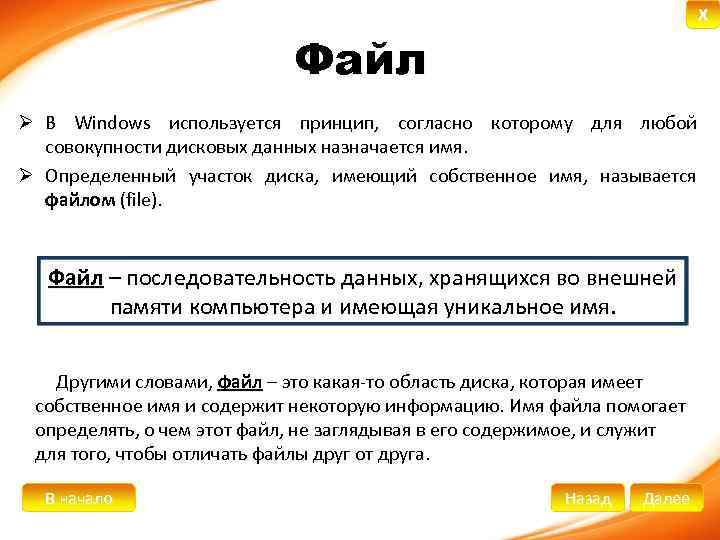 X

Файл

➢ В Windows используется принцип, согласно которому для любой совокупности дисковых данных назначается имя.

➢ Определенный участок диска, имеющий собственное имя, называется файлом (file).

Файл – последовательность данных, хранящихся во внешней памяти компьютера и имеющая уникальное имя.

Другими словами, файл – это какая-то область диска, которая имеет собственное имя и содержит некоторую информацию. Имя файла помогает определять, о чем этот файл, не заглядывая в его содержимое, и служит для того, чтобы отличать файлы друг от друга.

В начало

Назад

Далее